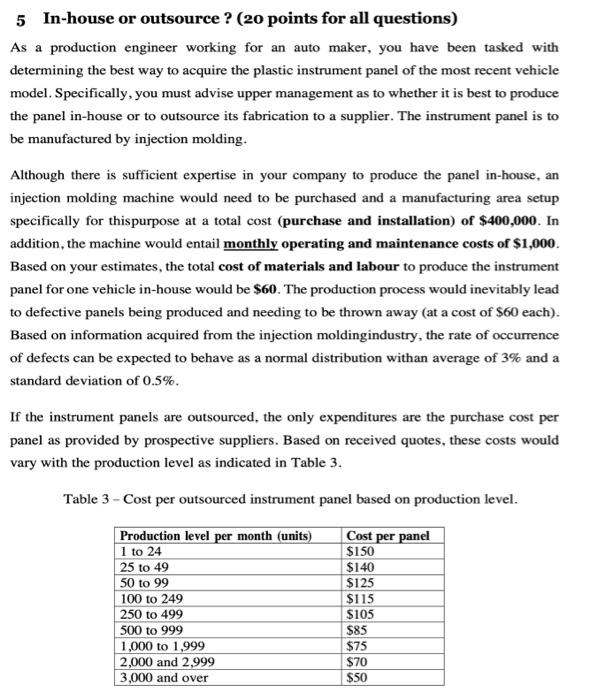 5 In-house or outsource ? (20 points for all questions)

As a production engineer working for an auto maker, you have been tasked with determining the best way to acquire the plastic instrument panel of the most recent vehicle model. Specifically, you must advise upper management as to whether it is best to produce the panel in-house or to outsource its fabrication to a supplier. The instrument panel is to be manufactured by injection molding.

Although there is sufficient expertise in your company to produce the panel in-house, an injection molding machine would need to be purchased and a manufacturing area setup specifically for thispurpose at a total cost (purchase and installation) of \$400,000. In addition, the machine would entail monthly operating and maintenance costs of \$1,000. Based on your estimates, the total cost of materials and labour to produce the instrument panel for one vehicle in-house would be \$60. The production process would inevitably lead to defective panels being produced and needing to be thrown away (at a cost of \$60 each). Based on information acquired from the injection moldingindustry, the rate of occurrence of defects can be expected to behave as a normal distribution withan average of 3% and a standard deviation of 0.5%.

If the instrument panels are outsourced, the only expenditures are the purchase cost per panel as provided by prospective suppliers. Based on received quotes, these costs would vary with the production level as indicated in Table 3.

Table 3 – Cost per outsourced instrument panel based on production level.

| Production level per month (units) | Cost per panel |
|---|---|
| 1 to 24 | \$150 |
| 25 to 49 | \$140 |
| 50 to 99 | \$125 |
| 100 to 249 | \$115 |
| 250 to 499 | \$105 |
| 500 to 999 | \$85 |
| 1,000 to 1,999 | \$75 |
| 2,000 and 2,999 | \$70 |
| 3,000 and over | \$50 |